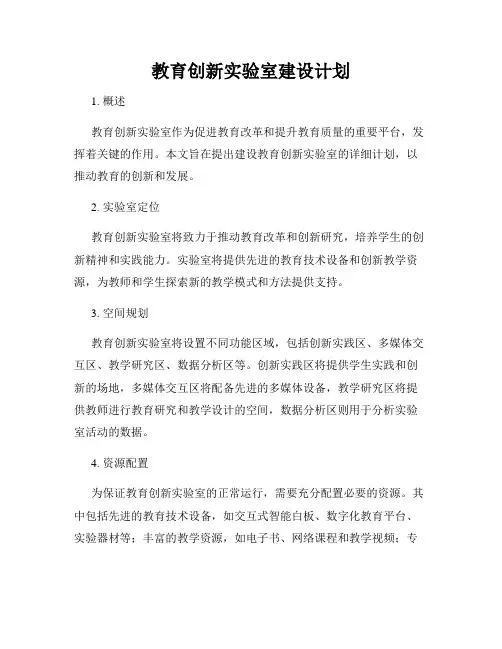 教育创新实验室建设计划

1. 概述

教育创新实验室作为促进教育改革和提升教育质量的重要平台，发挥着关键的作用。本文旨在提出建设教育创新实验室的详细计划，以推动教育的创新和发展。

2. 实验室定位

教育创新实验室将致力于推动教育改革和创新研究，培养学生的创新精神和实践能力。实验室将提供先进的教育技术设备和创新教学资源，为教师和学生探索新的教学模式和方法提供支持。

3. 空间规划

教育创新实验室将设置不同功能区域，包括创新实践区、多媒体交互区、教学研究区、数据分析区等。创新实践区将提供学生实践和创新的场地，多媒体交互区将配备先进的多媒体设备，教学研究区将提供教师进行教育研究和教学设计的空间，数据分析区则用于分析实验室活动的数据。

4. 资源配置

为保证教育创新实验室的正常运行，需要充分配置必要的资源。其中包括先进的教育技术设备，如交互式智能白板、数字化教育平台、实验器材等；丰富的教学资源，如电子书、网络课程和教学视频；专